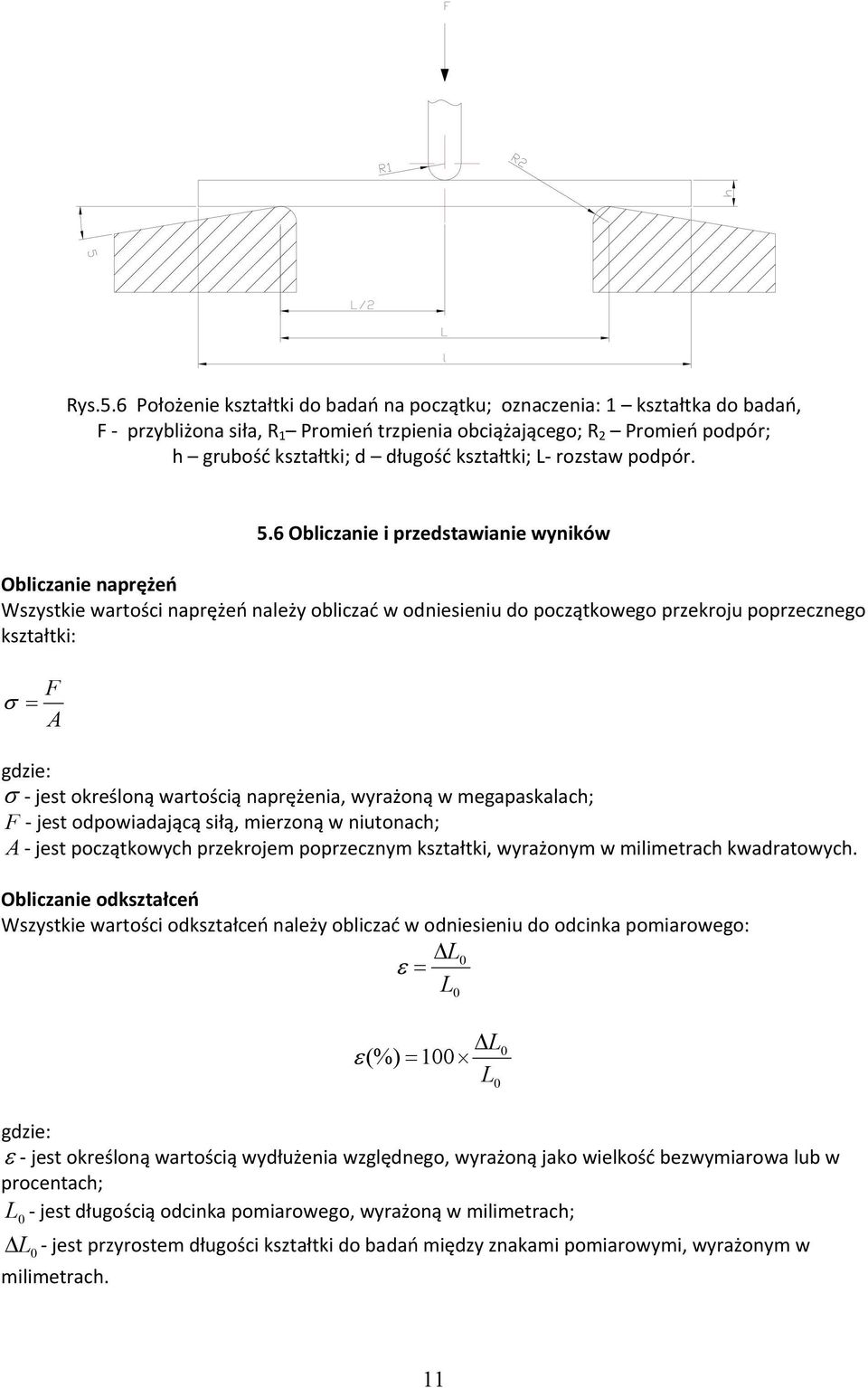 F

R1

R2

h

5

L/2

L

l

Rys.5.6 Położenie kształtki do badań na początku; oznaczenia: 1 – kształtka do badań, F - przybliżona siła, $R_1$ – Promień trzpienia obciążającego; $R_2$ – Promień podpór; h – grubość kształtki; d – długość kształtki; L- rozstaw podpór.

5.6 Obliczanie i przedstawianie wyników

Obliczanie naprężeń

Wszystkie wartości naprężeń należy obliczać w odniesieniu do początkowego przekroju poprzecznego kształtki:

$\sigma = \frac{F}{A}$

gdzie:

$\sigma$ - jest określoną wartością naprężenia, wyrażoną w megapaskalach;

$F$ - jest odpowiadającą siłą, mierzoną w niutonach;

$A$ - jest początkowych przekrojem poprzecznym kształtki, wyrażonym w milimetrach kwadratowych.

Obliczanie odkształceń

Wszystkie wartości odkształceń należy obliczać w odniesieniu do odcinka pomiarowego:

$\varepsilon = \frac{\Delta L_0}{L_0}$

$\varepsilon(\%) = 100 \times \frac{\Delta L_0}{L_0}$

gdzie:

$\varepsilon$ - jest określoną wartością wydłużenia względnego, wyrażoną jako wielkość bezwymiarowa lub w procentach;

$L_0$ - jest długością odcinka pomiarowego, wyrażoną w milimetrach;

$\Delta L_0$ - jest przyrostem długości kształtki do badań między znakami pomiarowymi, wyrażonym w milimetrach.

11